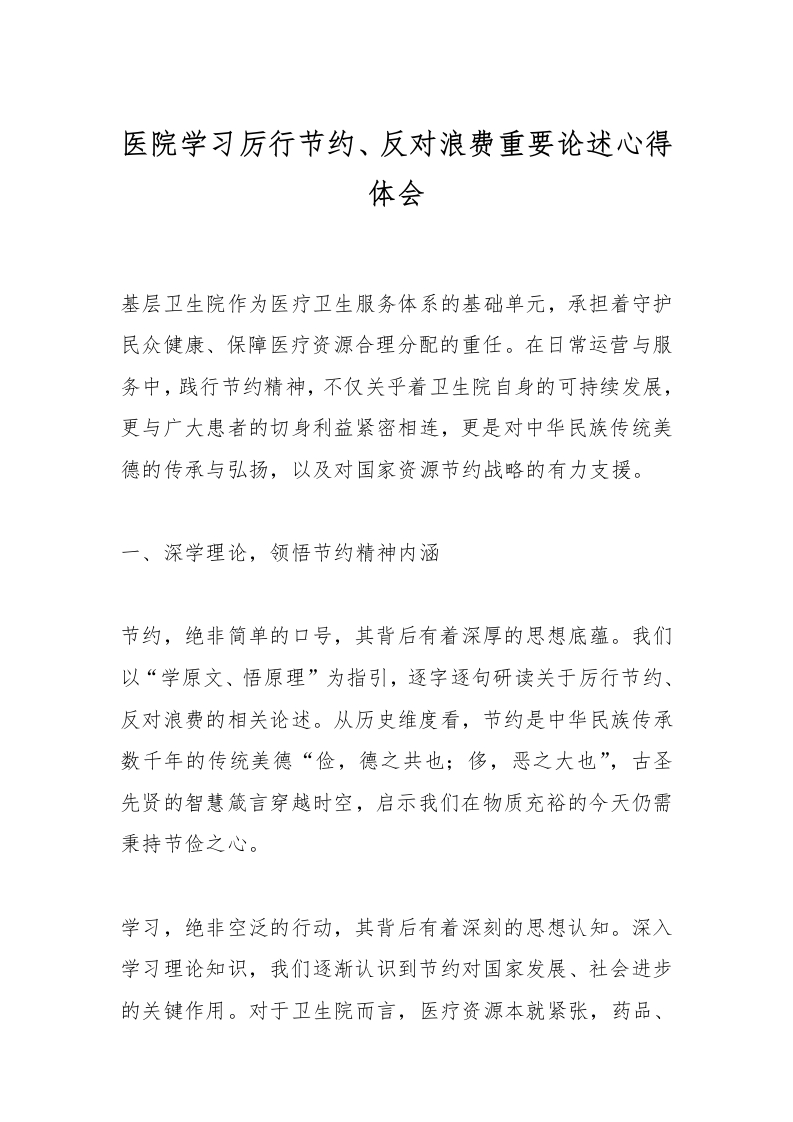 医院学习厉行节约、反对浪费重要论述心得体会

基层卫生院作为医疗卫生服务体系的基础单元，承担着守护民众健康、保障医疗资源合理分配的重任。在日常运营与服务中，践行节约精神，不仅关乎着卫生院自身的可持续发展，更与广大患者的切身利益紧密相连，更是对中华民族传统美德的传承与弘扬，以及对国家资源节约战略的有力支援。

一、深学理论，领悟节约精神内涵

节约，绝非简单的口号，其背后有着深厚的思想底蕴。我们以“学原文、悟原理”为指引，逐字逐句研读关于厉行节约、反对浪费的相关论述。从历史维度看，节约是中华民族传承数千年的传统美德“俭，德之共也；侈，恶之大也”，古圣先贤的智慧箴言穿越时空，启示我们在物质充裕的今天仍需秉持节俭之心。

学习，绝非空泛的行动，其背后有着深刻的思想认知。深入学习理论知识，我们逐渐认识到节约对国家发展、社会进步的关键作用。对于卫生院而言，医疗资源本就紧张，药品、